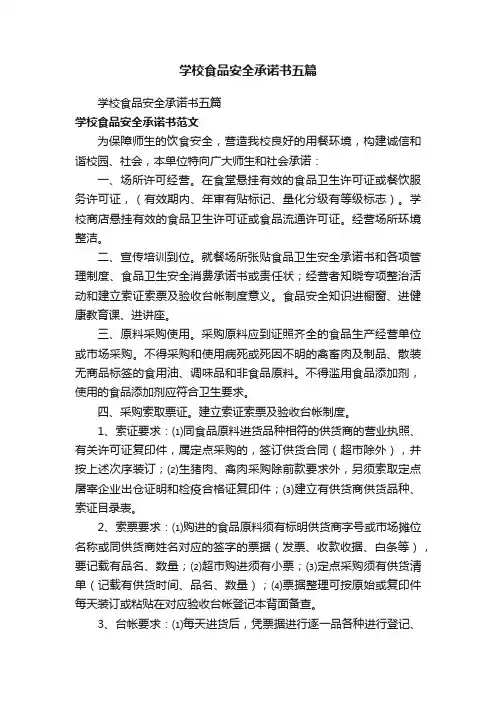 学校食品安全承诺书五篇

学校食品安全承诺书五篇

学校食品安全承诺书范文

为保障师生的饮食安全，营造我校良好的用餐环境，构建诚信和谐校园、社会，本单位特向广大师生和社会承诺：

一、场所许可经营。在食堂悬挂有效的食品卫生许可证或餐饮服务许可证，（有效期内、年审有贴标记、量化分级有等级标志）。学校商店悬挂有效的食品卫生许可证或食品流通许可证。经营场所环境整洁。

二、宣传培训到位。就餐场所张贴食品卫生安全承诺书和各项管理制度、食品卫生安全消费承诺书或责任状；经营者知晓专项整治活动和建立索证索票及验收台帐制度意义。食品安全知识进橱窗、进健康教育课、进讲座。

三、原料采购使用。采购原料应到证照齐全的食品生产经营单位或市场采购。不得采购和使用病死或死因不明的禽畜肉及制品、散装无商品标签的食用油、调味品和非食品原料。不得滥用食品添加剂，使用的食品添加剂应符合卫生要求。

四、采购索取票证。建立索证索票及验收台帐制度。

1、索证要求：⑴同食品原料进货品种相符的供货商的营业执照、有关许可证复印件，属定点采购的，签订供货合同（超市除外），并按上述次序装订；⑵生猪肉、禽肉采购除前款要求外，另须索取定点屠宰企业出仓证明和检疫合格证复印件；⑶建立有供货商供货品种、索证目录表。

2、索票要求：⑴购进的食品原料须有标明供货商字号或市场摊位名称或同供货商姓名对应的签字的票据（发票、收款收据、白条等），要记载有品名、数量；⑵超市购进须有小票；⑶定点采购须有供货清单（记载有供货时间、品名、数量）；⑷票据整理可按原始或复印件每天装订或粘贴在对应验收台帐登记本背面备查。

3、台帐要求：⑴每天进货后，凭票据进行逐一品各种进行登记、